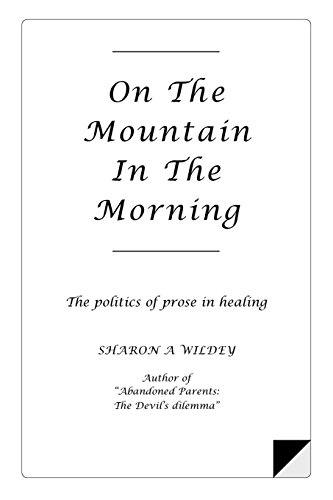 On The Mountain In The Morning

The politics of prose in healing

SHARON A WILDEY

Author of
"Abandoned Parents:
The Devil's dilemma"